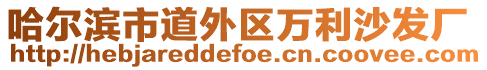 哈尔滨市道外区万利沙发厂
http://hebjareddefoe.cn.coovee.com